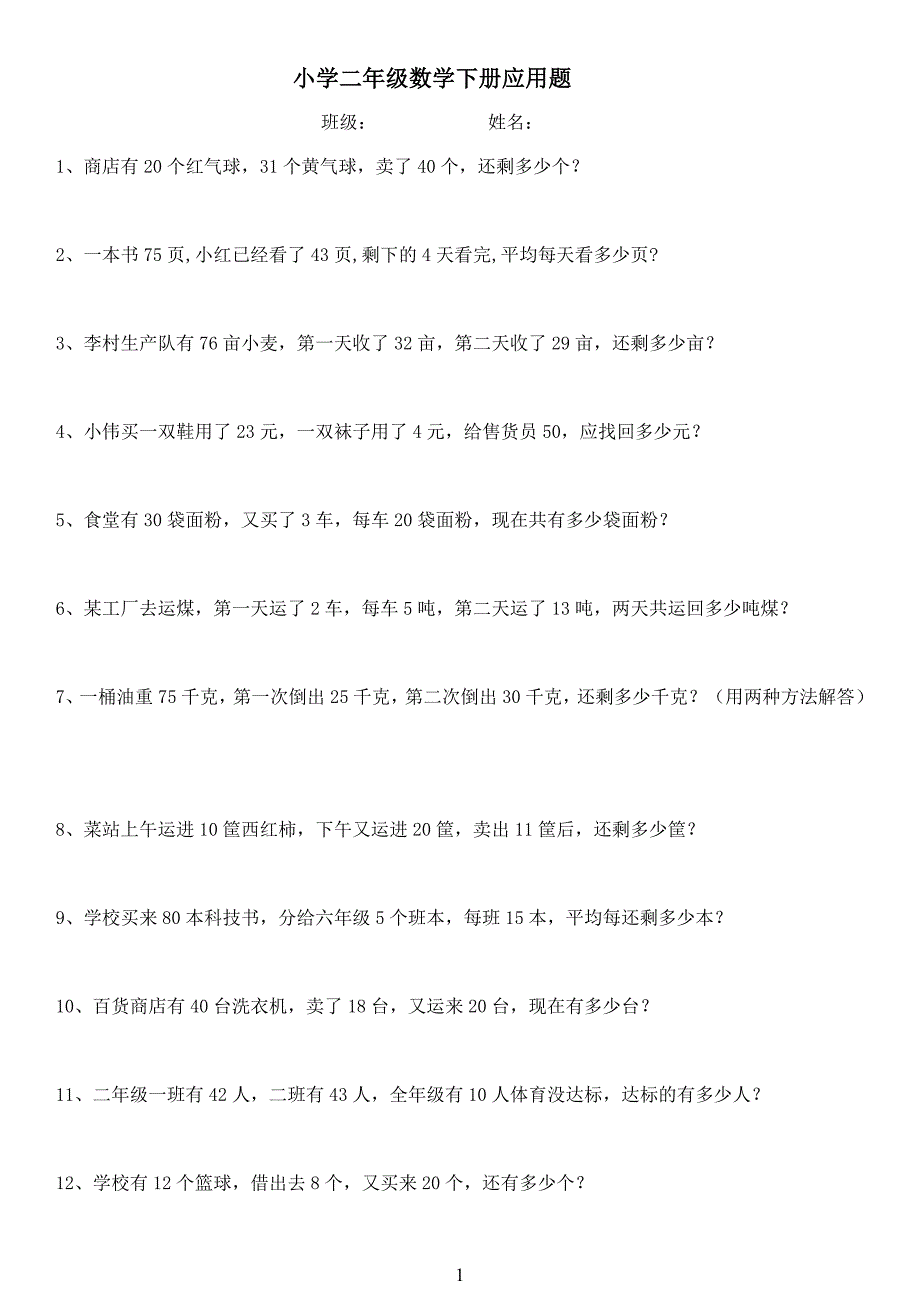 小学二年级数学下册应用题

班级： 姓名：

1、商店有 20 个红气球，31 个黄气球，卖了 40 个，还剩多少个？

2、一本书 75 页,小红已经看了 43 页,剩下的 4 天看完,平均每天看多少页？

3、李村生产队有 76 亩小麦，第一天收了 32 亩，第二天收了 29 亩，还剩多少亩？

4、小伟买一双鞋用了 23 元，一双袜子用了 4 元，给售货员 50，应找回多少元？

5、食堂有 30 袋面粉，又买了 3 车，每车 20 袋面粉，现在共有多少袋面粉？

6、某工厂去运煤，第一天运了 2 车，每车 5 吨，第二天运了 13 吨，两天共运回多少吨煤？

7、一桶油重 75 千克，第一次倒出 25 千克，第二次倒出 30 千克，还剩多少千克？（用两种方法解答）

8、菜站上午运进 10 筐西红柿，下午又运进 20 筐，卖出 11 筐后，还剩多少筐？

9、学校买来 80 本科技书，分给六年级 5 个班本，每班 15 本，平均每还剩多少本？

10、百货商店有 40 台洗衣机，卖了 18 台，又运来 20 台，现在有多少台？

11、二年级一班有 42 人，二班有 43 人，全年级有 10 人体育没达标，达标的有多少人？

12、学校有 12 个篮球，借出去 8 个，又买来 20 个，还有多少个？

1